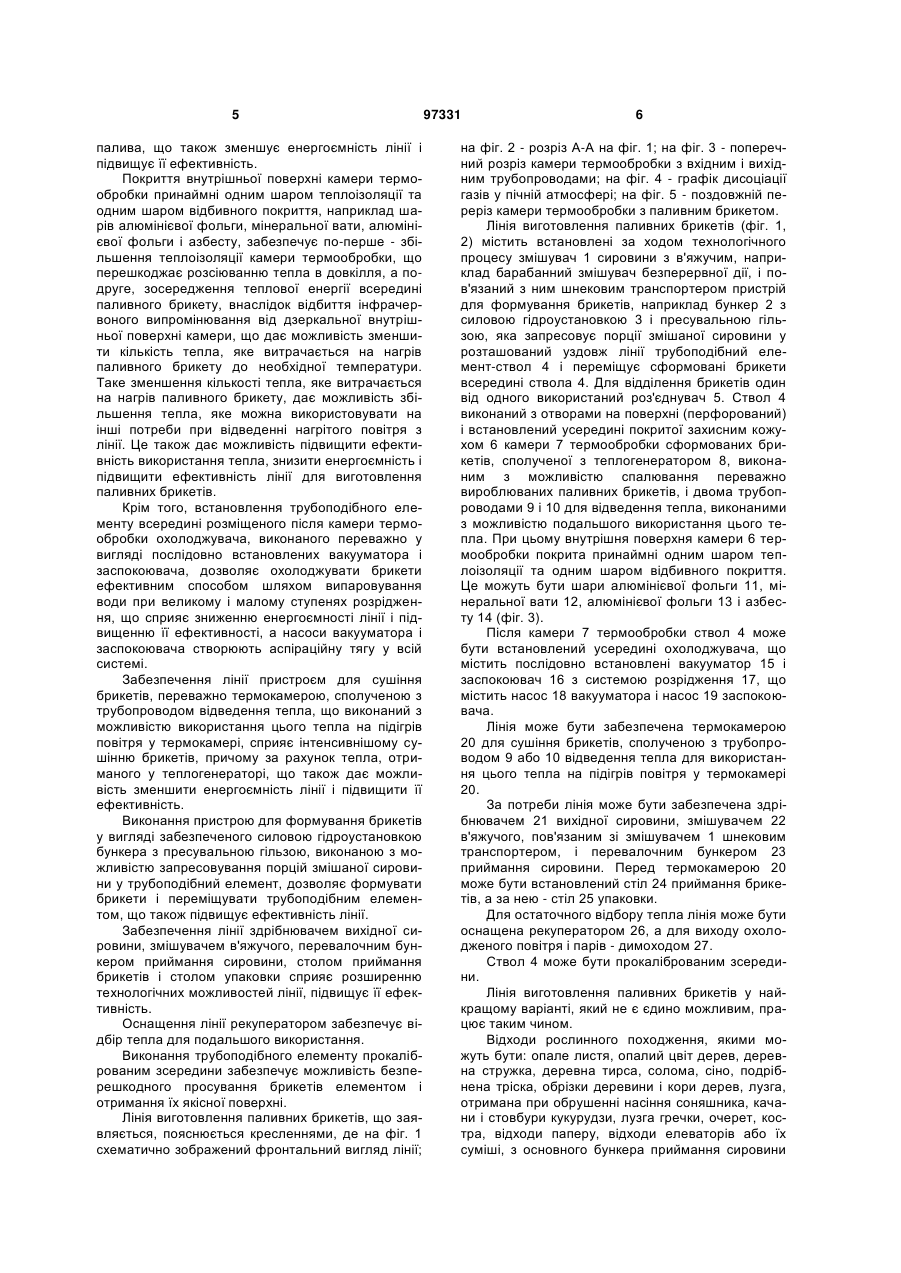 5 97331 6

палива, що також зменшує енергоємність лінії і підвищує її ефективність.

Покриття внутрішньої поверхні камери термообробки принаймні одним шаром теплоізоляції та одним шаром відбивного покриття, наприклад шарів алюмінієвої фольги, мінеральної вати, алюмінієвої фольги і азбесту, забезпечує по-перше - збільшення теплоізоляції камери термообробки, що перешкоджає розсіюванню тепла в довкілля, а по-друге, зосередження теплової енергії всередині паливного брикету, внаслідок відбиття інфрачервоного випромінювання від дзеркальної внутрішньої поверхні камери, що дає можливість зменшити кількість тепла, яке витрачається на нагрів паливного брикету до необхідної температури. Таке зменшення кількості тепла, яке витрачається на нагрів паливного брикету, дає можливість збільшення тепла, яке можна використовувати на інші потреби при відведенні нагрітого повітря з лінії. Це також дає можливість підвищити ефективність використання тепла, знизити енергоємність і підвищити ефективність лінії для виготовлення паливних брикетів.

Крім того, встановлення трубоподібного елементу всередині розміщеного після камери термообробки охолоджувача, виконаного переважно у вигляді послідовно встановлених вакууматора і заспокоювача, дозволяє охолоджувати брикети ефективним способом шляхом випаровування води при великому і малому ступенях розрідження, що сприяє зниженню енергоємності лінії і підвищенню її ефективності, а насоси вакууматора і заспокоювача створюють аспіраційну тягу у всій системі.

Забезпечення лінії пристроєм для сушіння брикетів, переважно термокамерою, сполученою з трубопроводом відведення тепла, що виконаний з можливістю використання цього тепла на підігрів повітря у термокамері, сприяє інтенсивнішому сушінню брикетів, причому за рахунок тепла, отриманого у теплогенераторі, що також дає можливість зменшити енергоємність лінії і підвищити її ефективність.

Виконання пристрою для формування брикетів у вигляді забезпеченого силовою гідроустановкою бункера з пресувальною гільзою, виконаною з можливістю запресовування порцій змішаної сировини у трубоподібний елемент, дозволяє формувати брикети і переміщувати трубоподібним елементом, що також підвищує ефективність лінії.

Забезпечення лінії здрібнювачем вихідної сировини, змішувачем в'яжучого, перевалочним бункером приймання сировини, столом приймання брикетів і столом упаковки сприяє розширенню технологічних можливостей лінії, підвищує її ефективність.

Оснащення лінії рекуператором забезпечує відбір тепла для подальшого використання.

Виконання трубоподібного елементу прокаліброваним зсередини забезпечує можливість безперешкодного просування брикетів елементом і отримання їх якісної поверхні.

Лінія виготовлення паливних брикетів, що заявляється, пояснюється кресленнями, де на фіг. 1 схематично зображений фронтальний вигляд лінії; на фіг. 2 - розріз А-А на фіг. 1; на фіг. 3 - поперечний розріз камери термообробки з вхідним і вихідним трубопроводами; на фіг. 4 - графік дисоціації газів у пічній атмосфері; на фіг. 5 - поздовжній переріз камери термообробки з паливним брикетом.

Лінія виготовлення паливних брикетів (фіг. 1, 2) містить встановлені за ходом технологічного процесу змішувач 1 сировини з в'яжучим, наприклад барабанний змішувач безперервної дії, і пов'язаний з ним шнековим транспортером пристрій для формування брикетів, наприклад бункер 2 з силовою гідроустановкою 3 і пресувальною гільзою, яка запресовує порції змішаної сировини у розташований уздовж лінії трубоподібний елемент-ствол 4 і переміщує сформовані брикети всередині ствола 4. Для відділення брикетів один від одного використаний роз'єднувач 5. Ствол 4 виконаний з отворами на поверхні (перфорований) і встановлений усередині покритої захисним кожухом 6 камери 7 термообробки сформованих брикетів, сполученої з теплогенератором 8, виконаним з можливістю спалювання переважно вироблюваних паливних брикетів, і двома трубопроводами 9 і 10 для відведення тепла, виконаними з можливістю подальшого використання цього тепла. При цьому внутрішня поверхня камери 6 термообробки покрита принаймні одним шаром теплоізоляції та одним шаром відбивного покриття. Це можуть бути шари алюмінієвої фольги 11, мінеральної вати 12, алюмінієвої фольги 13 і азбесту 14 (фіг. 3).

Після камери 7 термообробки ствол 4 може бути встановлений усередині охолоджувача, що містить послідовно встановлені вакууматор 15 і заспокоювач 16 з системою розрідження 17, що містить насос 18 вакууматора і насос 19 заспокоювача.

Лінія може бути забезпечена термокамерою 20 для сушіння брикетів, сполученою з трубопроводом 9 або 10 відведення тепла для використання цього тепла на підігрів повітря у термокамері 20.

За потреби лінія може бути забезпечена здрібнювачем 21 вихідної сировини, змішувачем 22 в'яжучого, пов'язаним зі змішувачем 1 шнековим транспортером, і перевалочним бункером 23 приймання сировини. Перед термокамерою 20 може бути встановлений стіл 24 приймання брикетів, а за нею - стіл 25 упаковки.

Для остаточного відбору тепла лінія може бути оснащена рекуператором 26, а для виходу охолодженого повітря і парів - димоходом 27.

Ствол 4 може бути прокаліброваним зсередини.

Лінія виготовлення паливних брикетів у найкращому варіанті, який не є єдино можливим, працює таким чином.

Відходи рослинного походження, якими можуть бути: опале листя, опалий цвіт дерев, деревна стружка, деревна тирса, солома, сіно, подрібнена тріска, обрізки деревини і кори дерев, лузга, отримана при обрушенні насіння соняшника, качани і стовбури кукурудзи, лузга гречки, очерет, костра, відходи паперу, відходи елеваторів або їх суміші, з основного бункера приймання сировини